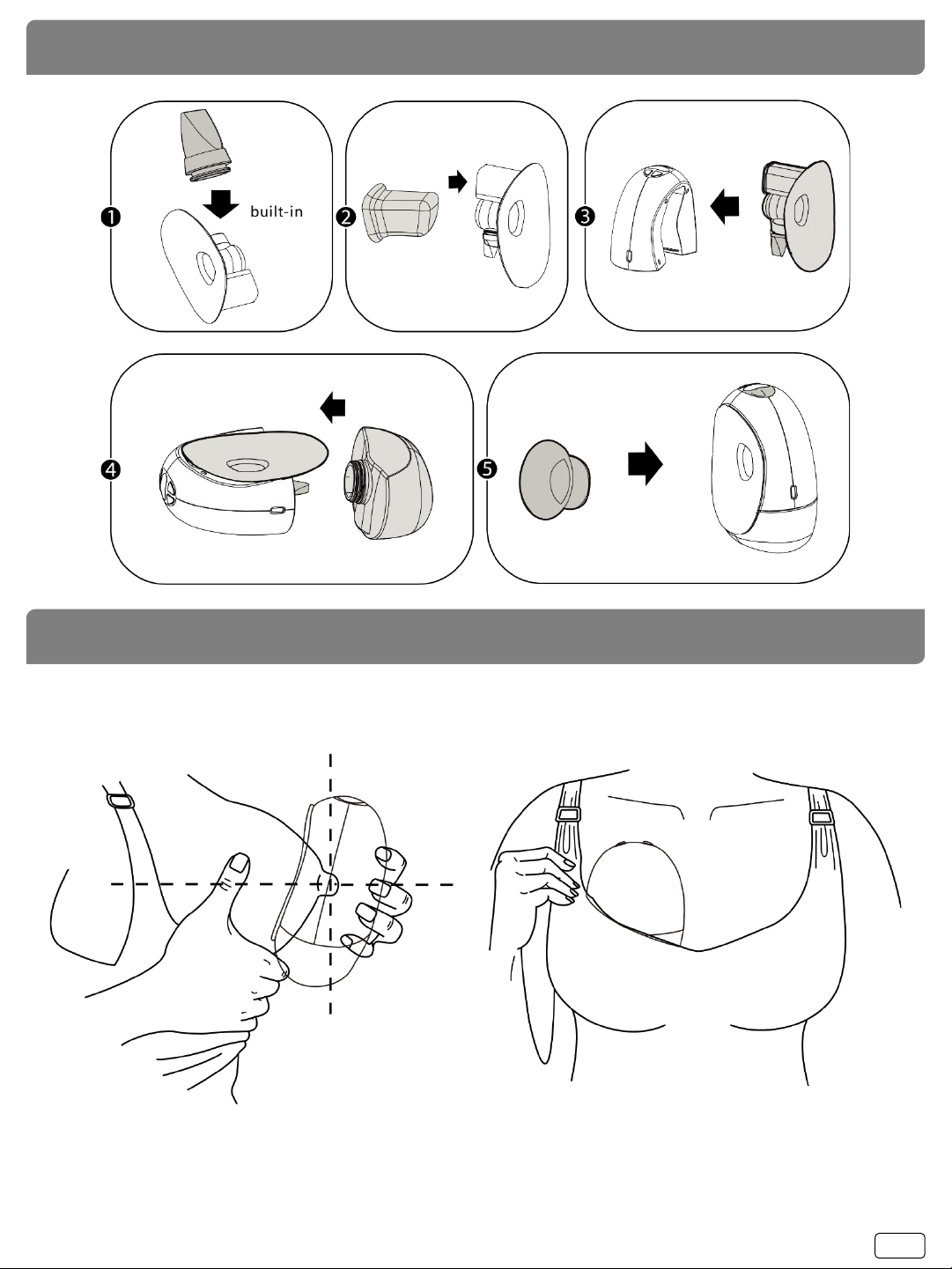 ❶ built-in

❷

❸

❹

❺